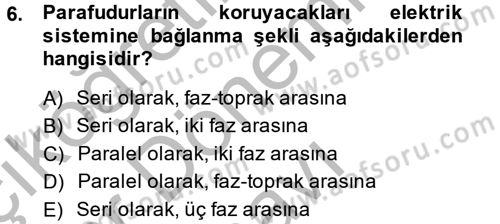 6. Parafudurların koruyacakları elektrik sistemine bağlanma şekli aşağıdakilerden hangisidir?

A) Seri olarak, faz-toprak arasına
B) Seri olarak, iki faz arasına
C) Paralel olarak, iki faz arasına
D) Paralel olarak, faz-toprak arasına
E) Seri olarak, üç faz arasına

www.aofsoru.com
www.aofsoru.com
www.aofsoru.com